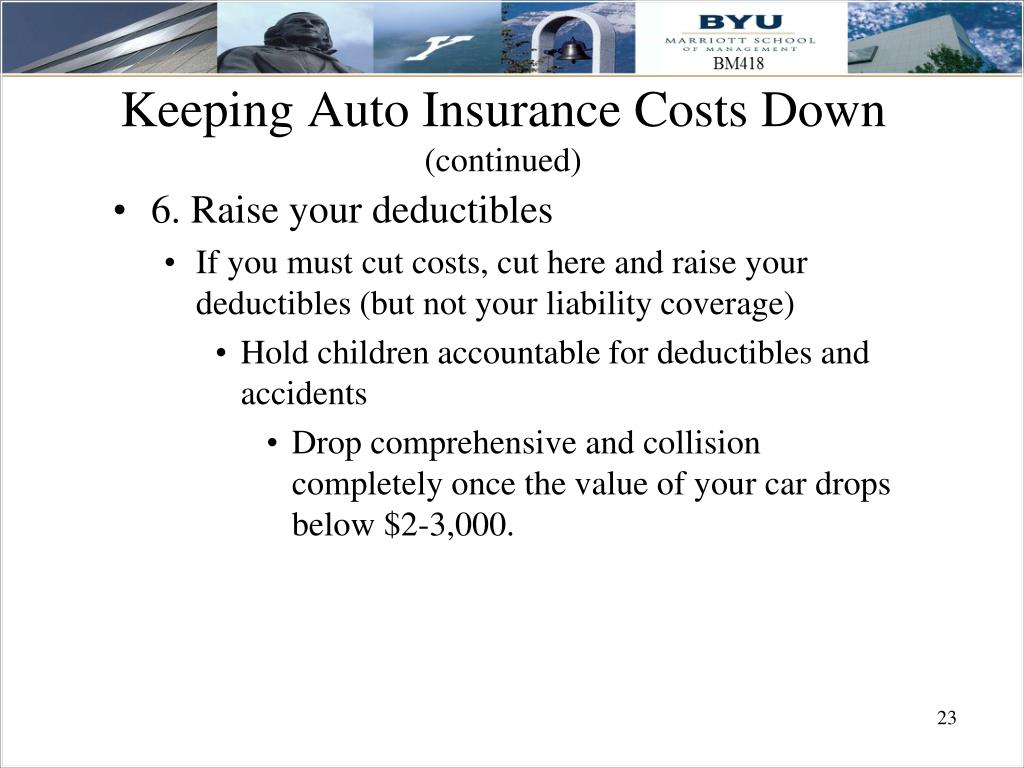 BYU
MARRIOTT SCHOOL
OF MANAGEMENT
BM418

Keeping Auto Insurance Costs Down
(continued)

• 6. Raise your deductibles
• If you must cut costs, cut here and raise your deductibles (but not your liability coverage)
• Hold children accountable for deductibles and accidents
• Drop comprehensive and collision completely once the value of your car drops below \$2-3,000.

23